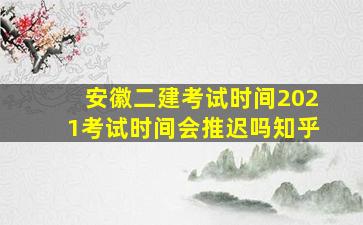 安徽二建考试时间2021考试时间会推迟吗知乎